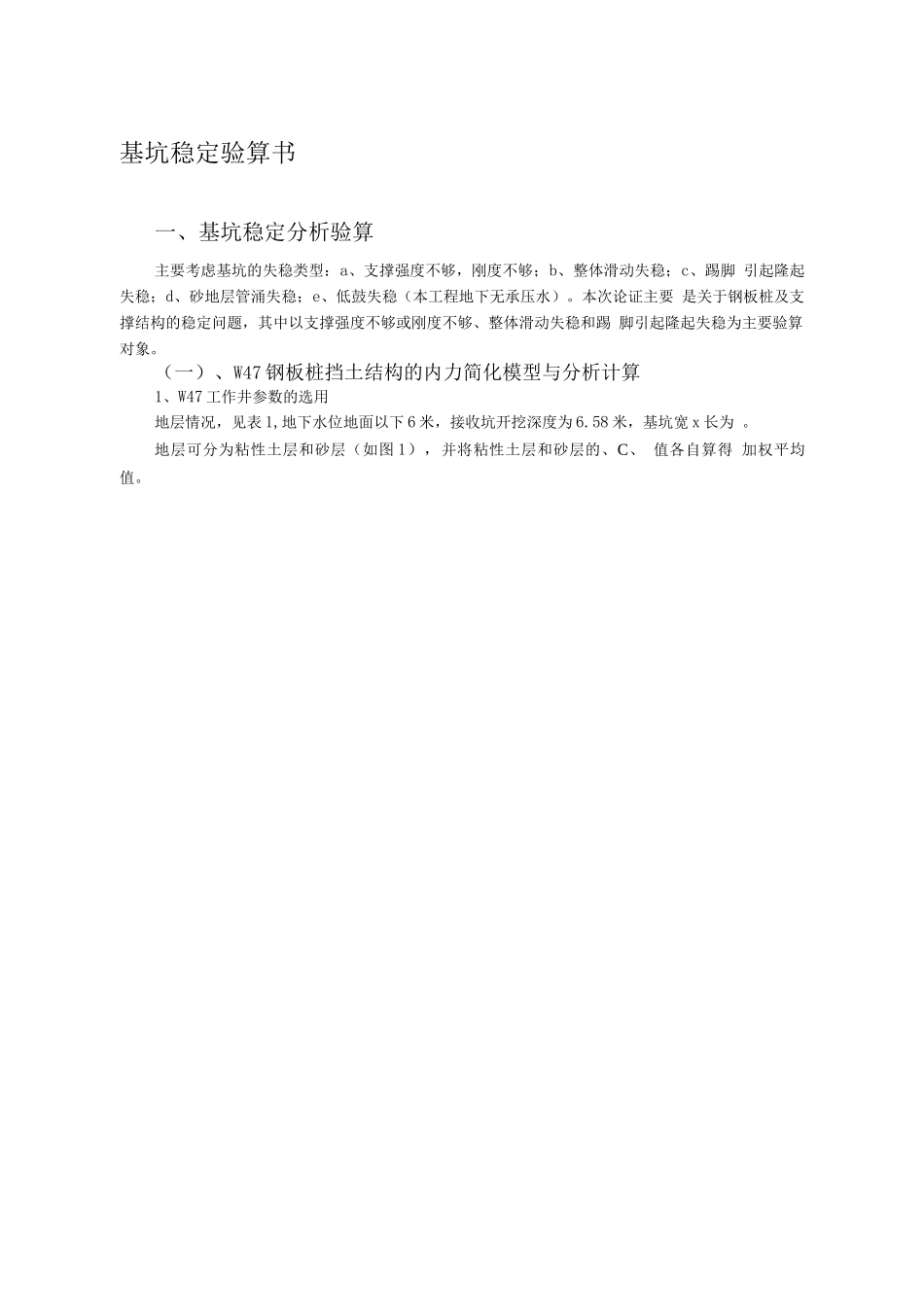 基坑稳定验算书

一、基坑稳定分析验算

主要考虑基坑的失稳类型：a、支撑强度不够，刚度不够；b、整体滑动失稳；c、踢脚 引起隆起失稳；d、砂地层管涌失稳；e、低鼓失稳（本工程地下无承压水）。本次论证主要 是关于钢板桩及支撑结构的稳定问题，其中以支撑强度不够或刚度不够、整体滑动失稳和踢 脚引起隆起失稳为主要验算对象。

（一）、W47钢板桩挡土结构的内力简化模型与分析计算

1、W47工作井参数的选用

地层情况，见表1,地下水位地面以下6米，接收坑开挖深度为6.58米，基坑宽x长为 。

地层可分为粘性土层和砂层（如图1），并将粘性土层和砂层的、C、 值各自算得 加权平均值。